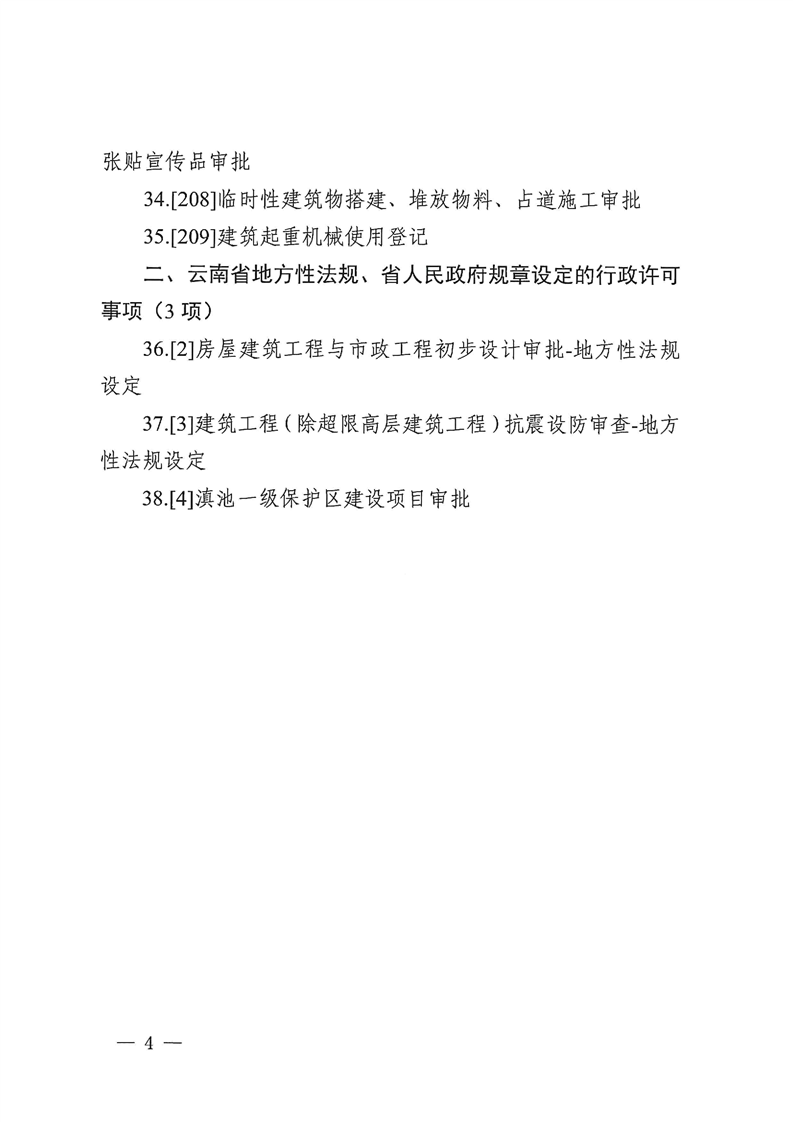 张贴宣传品审批

34.[208]临时性建筑物搭建、堆放物料、占道施工审批

35.[209]建筑起重机械使用登记

二、云南省地方性法规、省人民政府规章设定的行政许可事项（3 项）

36.[2]房屋建筑工程与市政工程初步设计审批-地方性法规设定

37.[3]建筑工程（除超限高层建筑工程）抗震设防审查-地方性法规设定

38.[4]滇池一级保护区建设项目审批

— 4 —